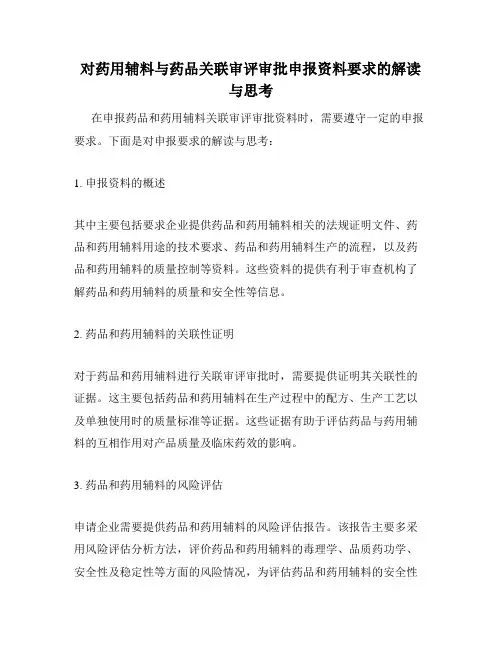 对药用辅料与药品关联审评审批申报资料要求的解读与思考

在申报药品和药用辅料关联审评审批资料时，需要遵守一定的申报要求。下面是对申报要求的解读与思考：

1. 申报资料的概述

其中主要包括要求企业提供药品和药用辅料相关的法规证明文件、药品和药用辅料用途的技术要求、药品和药用辅料生产的流程，以及药品和药用辅料的质量控制等资料。这些资料的提供有利于审查机构了解药品和药用辅料的质量和安全性等信息。

2. 药品和药用辅料的关联性证明

对于药品和药用辅料进行关联审评审批时，需要提供证明其关联性的证据。这主要包括药品和药用辅料在生产过程中的配方、生产工艺以及单独使用时的质量标准等证据。这些证据有助于评估药品与药用辅料的互相作用对产品质量及临床药效的影响。

3. 药品和药用辅料的风险评估

申请企业需要提供药品和药用辅料的风险评估报告。该报告主要多采用风险评估分析方法，评价药品和药用辅料的毒理学、品质药功学、安全性及稳定性等方面的风险情况，为评估药品和药用辅料的安全性